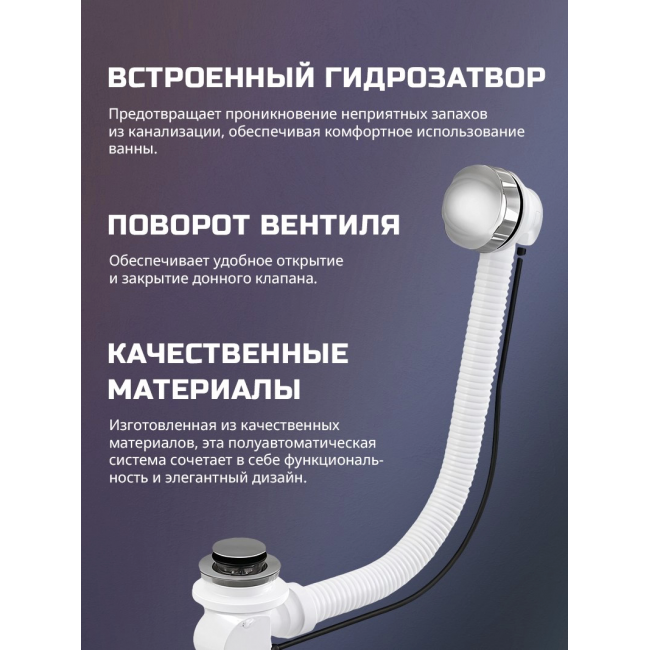 ВСТРОЕННЫЙ ГИДРОЗАТВОР

Предотвращает проникновение неприятных запахов из канализации, обеспечивая комфортное использование ванны.

ПОВОРОТ ВЕНТИЛЯ

Обеспечивает удобное открытие и закрытие донного клапана.

КАЧЕСТВЕННЫЕ МАТЕРИАЛЫ

Изготовленная из качественных материалов, эта полуавтоматическая система сочетает в себе функциональность и элегантный дизайн.